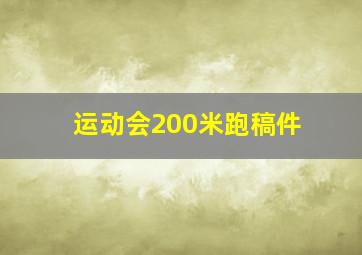 运动会200米跑稿件